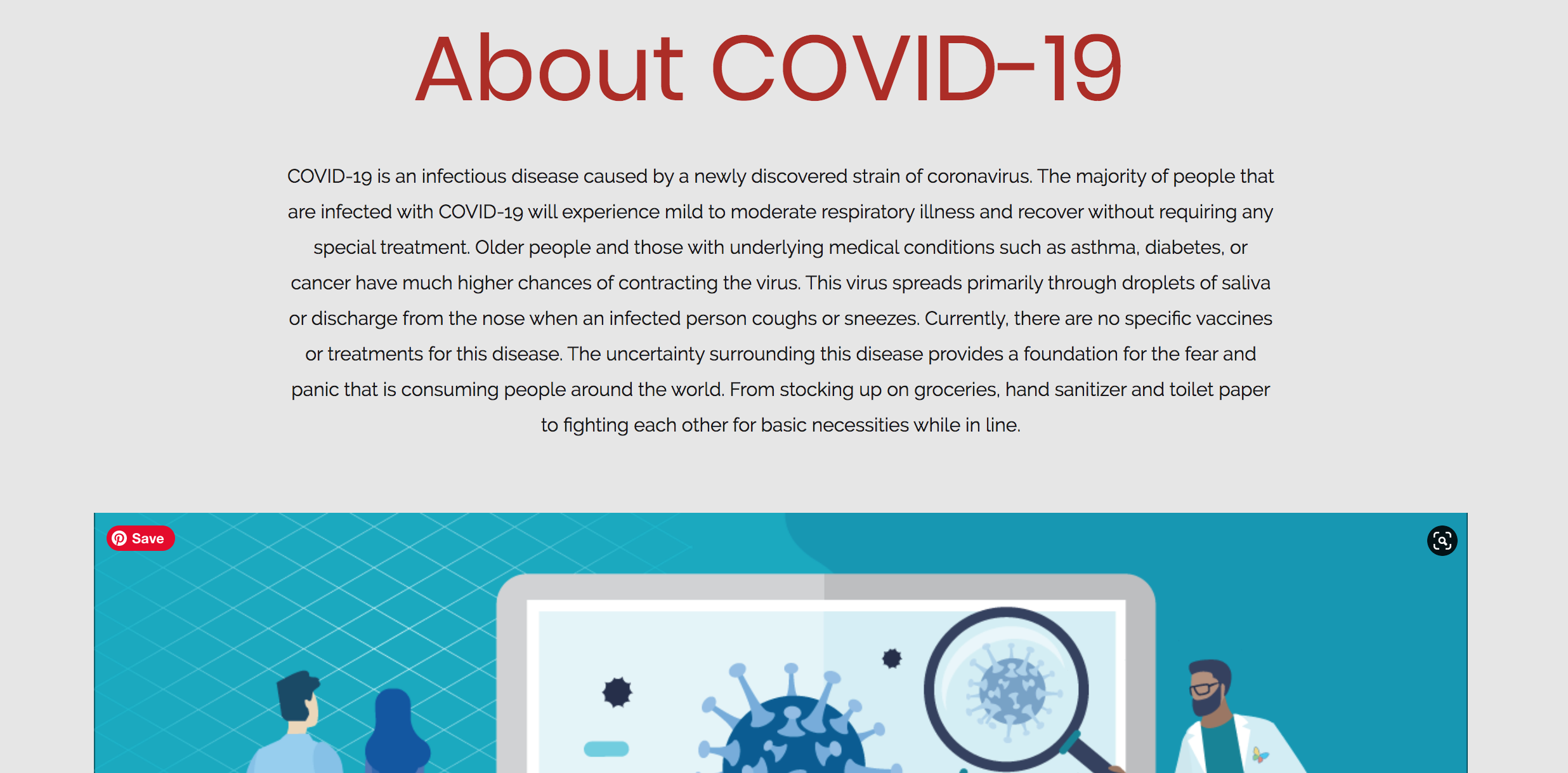 About COVID-19

COVID-19 is an infectious disease caused by a newly discovered strain of coronavirus. The majority of people that are infected with COVID-19 will experience mild to moderate respiratory illness and recover without requiring any special treatment. Older people and those with underlying medical conditions such as asthma, diabetes, or cancer have much higher chances of contracting the virus. This virus spreads primarily through droplets of saliva or discharge from the nose when an infected person coughs or sneezes. Currently, there are no specific vaccines or treatments for this disease. The uncertainty surrounding this disease provides a foundation for the fear and panic that is consuming people around the world. From stocking up on groceries, hand sanitizer and toilet paper to fighting each other for basic necessities while in line.

Save